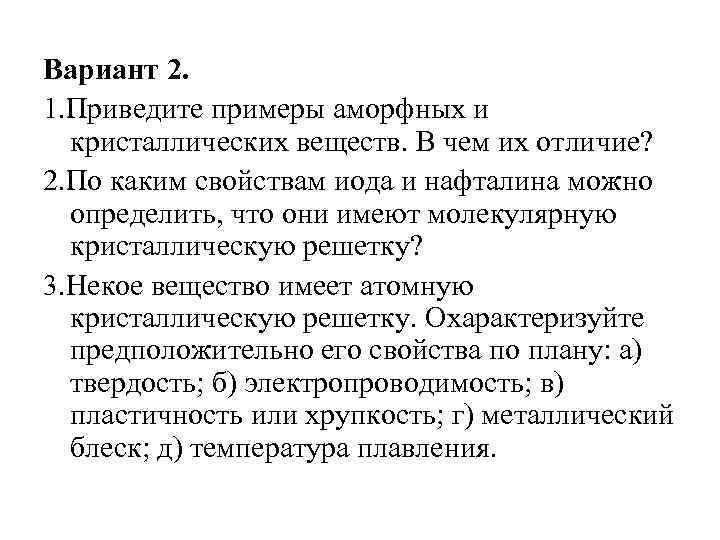 Вариант 2.

1.Приведите примеры аморфных и кристаллических веществ. В чем их отличие?

2.По каким свойствам иода и нафталина можно определить, что они имеют молекулярную кристаллическую решетку?

3.Некое вещество имеет атомную кристаллическую решетку. Охарактеризуйте предположительно его свойства по плану: а) твердость; б) электропроводимость; в) пластичность или хрупкость; г) металлический блеск; д) температура плавления.